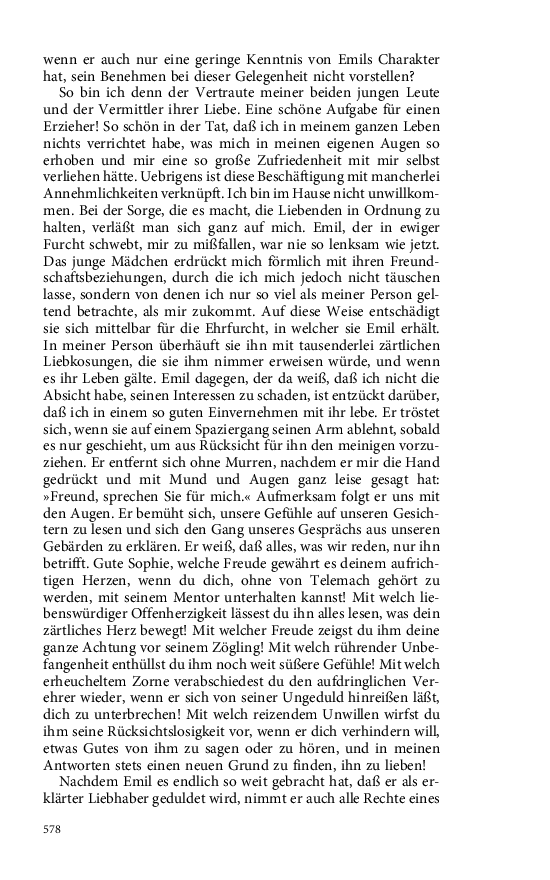 wenn er auch nur eine geringe Kenntnis von Emils Charakter hat, sein Benehmen bei dieser Gelegenheit nicht vorstellen?

So bin ich denn der Vertraute meiner beiden jungen Leute und der Vermittler ihrer Liebe. Eine schöne Aufgabe für einen Erzieher! So schön in der Tat, daß ich in meinem ganzen Leben nichts verrichtet habe, was mich in meinen eigenen Augen so erhoben und mir eine so große Zufriedenheit mit mir selbst verliehen hätte. Uebrigens ist diese Beschäftigung mit mancherlei Annehmlichkeiten verknüpft. Ich bin im Hause nicht unwillkommen. Bei der Sorge, die es macht, die Liebenden in Ordnung zu halten, verläßt man sich ganz auf mich. Emil, der in ewiger Furcht schwebt, mir zu mißfallen, war nie so lenksam wie jetzt. Das junge Mädchen erdrückt mich förmlich mit ihren Freundschaftsbeziehungen, durch die ich mich jedoch nicht täuschen lasse, sondern von denen ich nur so viel als meiner Person geltend betrachte, als mir zukommt. Auf diese Weise entschädigt sie sich mittelbar für die Ehrfurcht, in welcher sie Emil erhält. In meiner Person überhäuft sie ihn mit tausenderlei zärtlichen Liebkosungen, die sie ihm nimmer erweisen würde, und wenn es ihr Leben gälte. Emil dagegen, der da weiß, daß ich nicht die Absicht habe, seinen Interessen zu schaden, ist entzückt darüber, daß ich in einem so guten Einvernehmen mit ihr lebe. Er tröstet sich, wenn sie auf einem Spaziergang seinen Arm ablehnt, sobald es nur geschieht, um aus Rücksicht für ihn den meinigen vorzuziehen. Er entfernt sich ohne Murren, nachdem er mir die Hand gedrückt und mit Mund und Augen ganz leise gesagt hat: »Freund, sprechen Sie für mich.« Aufmerksam folgt er uns mit den Augen. Er bemüht sich, unsere Gefühle auf unseren Gesichtern zu lesen und sich den Gang unseres Gesprächs aus unseren Gebärden zu erklären. Er weiß, daß alles, was wir reden, nur ihn betrifft. Gute Sophie, welche Freude gewährt es deinem aufrichtigen Herzen, wenn du dich, ohne von Telemach gehört zu werden, mit seinem Mentor unterhalten kannst! Mit welch liebenswürdiger Offenherzigkeit lässest du ihn alles lesen, was dein zärtliches Herz bewegt! Mit welcher Freude zeigst du ihm deine ganze Achtung vor seinem Zögling! Mit welch rührender Unbefangenheit enthüllst du ihm noch weit süßere Gefühle! Mit welch erheucheltem Zorne verabschiedest du den aufdringlichen Verehrer wieder, wenn er sich von seiner Ungeduld hinreißen läßt, dich zu unterbrechen! Mit welch reizendem Unwillen wirfst du ihm seine Rücksichtslosigkeit vor, wenn er dich verhindern will, etwas Gutes von ihm zu sagen oder zu hören, und in meinen Antworten stets einen neuen Grund zu finden, ihn zu lieben!

Nachdem Emil es endlich so weit gebracht hat, daß er als erklärter Liebhaber geduldet wird, nimmt er auch alle Rechte eines

578